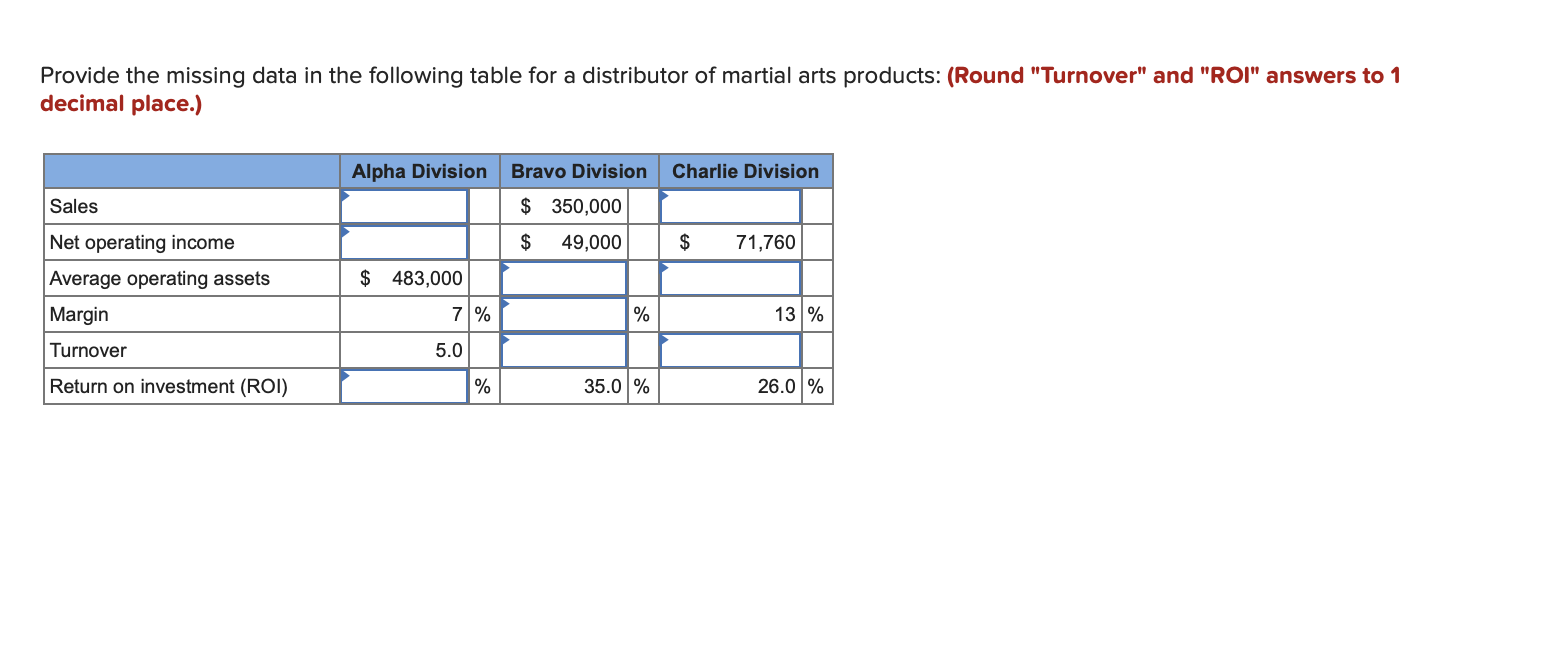 Provide the missing data in the following table for a distributor of martial arts products: (Round "Turnover" and "ROI" answers to 1 decimal place.)

| | Alpha Division | Bravo Division | Charlie Division |
|---|---|---|---|
| Sales | | $ 350,000 | |
| Net operating income | | $ 49,000 | $ 71,760 |
| Average operating assets | $ 483,000 | | |
| Margin | 7 % | % | 13 % |
| Turnover | 5.0 | | |
| Return on investment (ROI) | % | 35.0 % | 26.0 % |